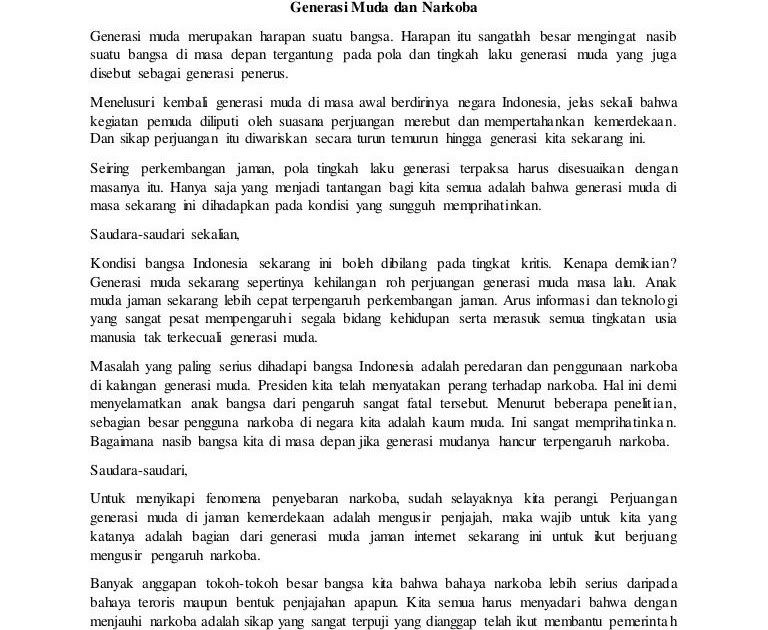 Generasi Muda dan Narkoba

Generasi muda merupakan harapan suatu bangsa. Harapan itu sangatlah besar mengingat nasib suatu bangsa di masa depan tergantung pada pola dan tingkah laku generasi muda yang juga disebut sebagai generasi penerus.

Menelusuri kembali generasi muda di masa awal berdirinya negara Indonesia, jelas sekali bahwa kegiatan pemuda diliputi oleh suasana perjuangan merebut dan mempertahankan kemerdekaan. Dan sikap perjuangan itu diwariskan secara turun temurun hingga generasi kita sekarang ini.

Seiring perkembangan jaman, pola tingkah laku generasi terpaksa harus disesuaikan dengan masanya itu. Hanya saja yang menjadi tantangan bagi kita semua adalah bahwa generasi muda di masa sekarang ini dihadapkan pada kondisi yang sungguh memprihatinkan.

Saudara-saudari sekalian,

Kondisi bangsa Indonesia sekarang ini boleh dibilang pada tingkat kritis. Kenapa demikian? Generasi muda sekarang sepertinya kehilangan roh perjuangan generasi muda masa lalu. Anak muda jaman sekarang lebih cepat terpengaruh perkembangan jaman. Arus informasi dan teknologi yang sangat pesat mempengaruhi segala bidang kehidupan serta merasuk semua tingkatan usia manusia tak terkecuali generasi muda.

Masalah yang paling serius dihadapi bangsa Indonesia adalah peredaran dan penggunaan narkoba di kalangan generasi muda. Presiden kita telah menyatakan perang terhadap narkoba. Hal ini demi menyelamatkan anak bangsa dari pengaruh sangat fatal tersebut. Menurut beberapa penelitian, sebagian besar pengguna narkoba di negara kita adalah kaum muda. Ini sangat memprihatinkan. Bagaimana nasib bangsa kita di masa depan jika generasi mudanya hancur terpengaruh narkoba.

Saudara-saudari,

Untuk menyikapi fenomena penyebaran narkoba, sudah selayaknya kita perangi. Perjuangan generasi muda di jaman kemerdekaan adalah mengusir penjajah, maka wajib untuk kita yang katanya adalah bagian dari generasi muda jaman internet sekarang ini untuk ikut berjuang mengusir pengaruh narkoba.

Banyak anggapan tokoh-tokoh besar bangsa kita bahwa bahaya narkoba lebih serius daripada bahaya teroris maupun bentuk penjajahan apapun. Kita semua harus menyadari bahwa dengan menjauhi narkoba adalah sikap yang sangat terpuji yang dianggap telah ikut membantu pemerintah